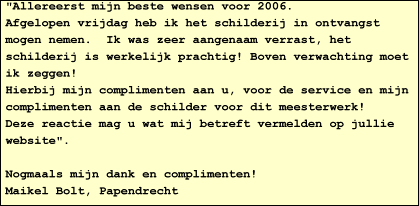 "Allereerst mijn beste wensen voor 2006.
Afgelopen vrijdag heb ik het schilderij in ontvangst mogen nemen.  Ik was zeer aangenaam verrast, het schilderij is werkelijk prachtig! Boven verwachting moet ik zeggen!
Hierbij mijn complimenten aan u, voor de service en mijn complimenten aan de schilder voor dit meesterwerk!
Deze reactie mag u wat mij betreft vermelden op jullie website".

Nogmaals mijn dank en complimenten!
Maikel Bolt, Papendrecht